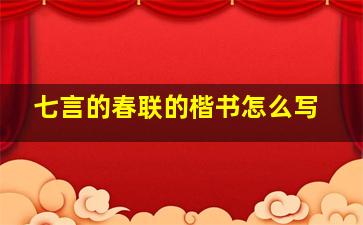 七言的春联的楷书怎么写